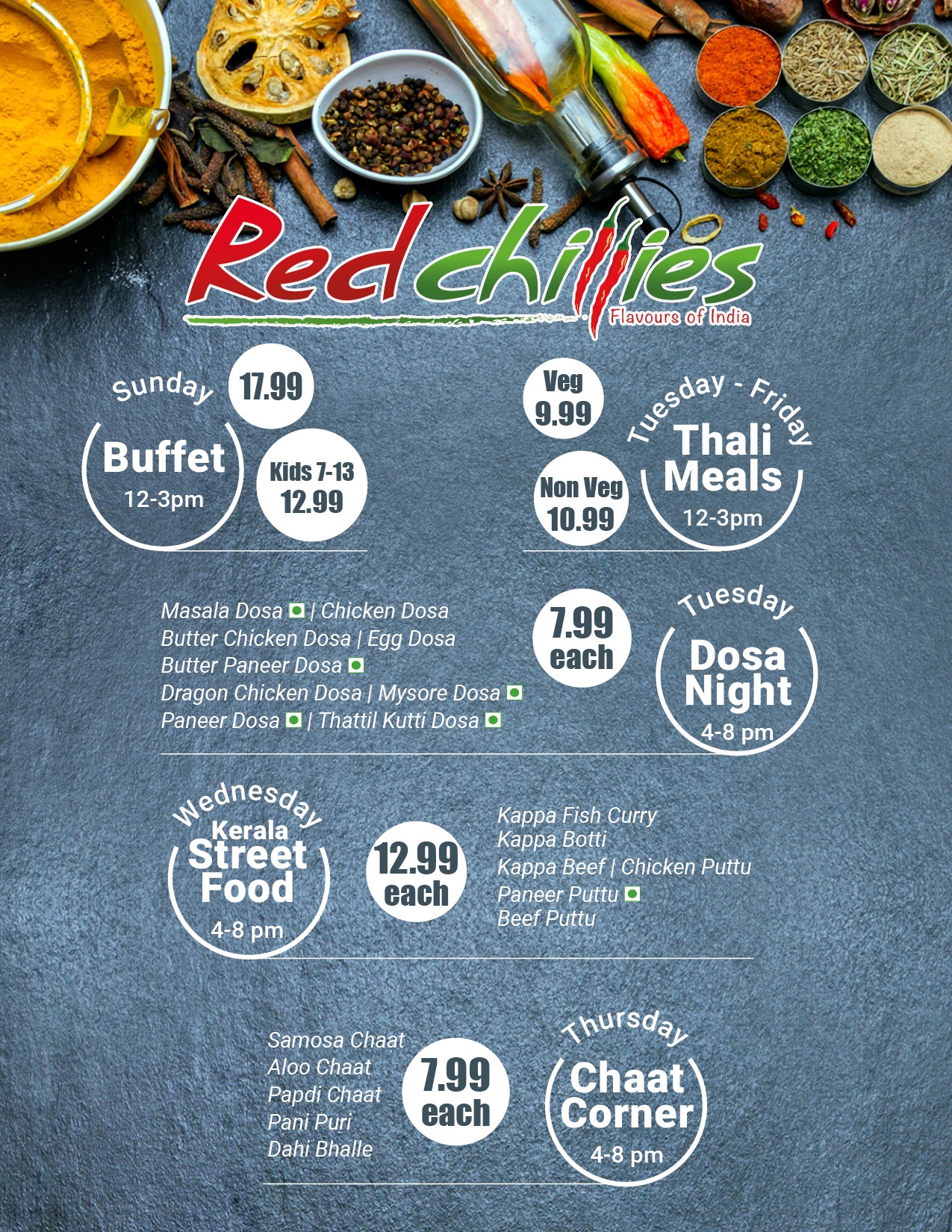 Redchillies
Flavours of India

Sunday
Buffet
12-3pm
17.99
Kids 7-13
12.99

Veg
9.99
Non Veg
10.99
Tuesday - Friday
Thali Meals
12-3pm

Masala Dosa | Chicken Dosa
Butter Chicken Dosa | Egg Dosa
Butter Paneer Dosa
Dragon Chicken Dosa | Mysore Dosa
Paneer Dosa | Thattil Kutti Dosa

7.99 each

Tuesday
Dosa Night
4-8 pm

Wednesday
Kerala
Street Food
4-8 pm

12.99 each

Kappa Fish Curry
Kappa Botti
Kappa Beef | Chicken Puttu
Paneer Puttu
Beef Puttu

Samosa Chaat
Aloo Chaat
Papdi Chaat
Pani Puri
Dahi Bhalle

7.99 each

Thursday
Chaat Corner
4-8 pm